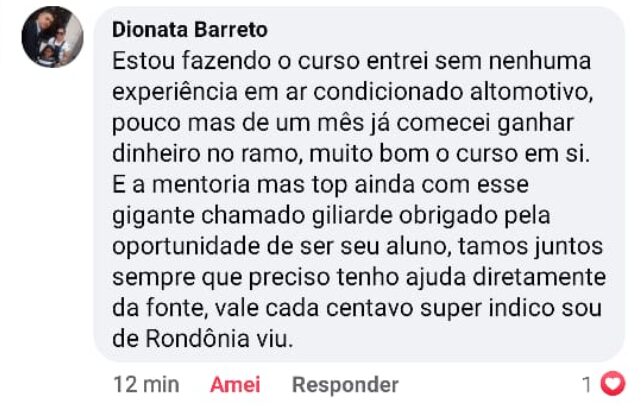 Dionata Barreto
Estou fazendo o curso entrei sem nenhuma experiência em ar condicionado altomotivo, pouco mas de um mês já comecei ganhar dinheiro no ramo, muito bom o curso em si. E a mentoria mas top ainda com esse gigante chamado giliarde obrigado pela oportunidade de ser seu aluno, tamos juntos sempre que preciso tenho ajuda diretamente da fonte, vale cada centavo super indico sou de Rondônia viu.

12 min Amei Responder 1